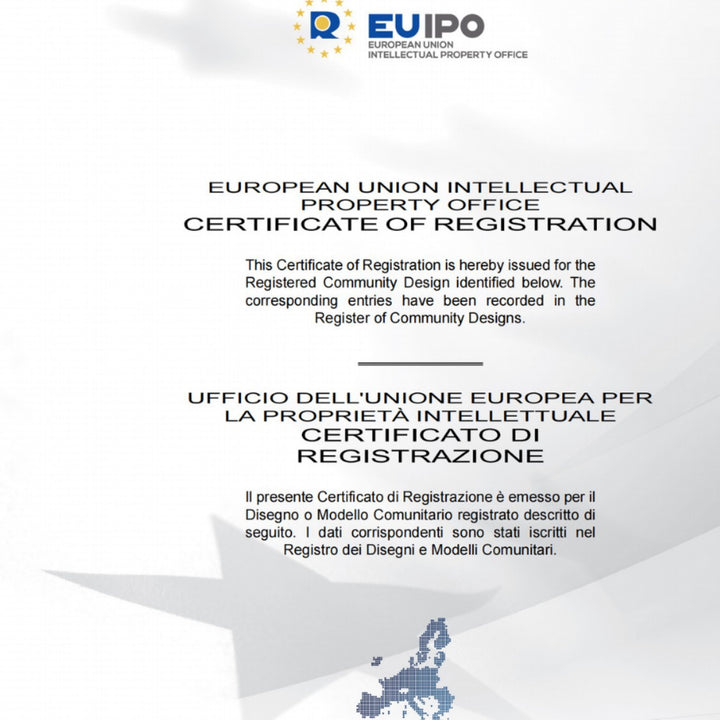 EUIPO
EUROPEAN UNION
INTELLECTUAL PROPERTY OFFICE

EUROPEAN UNION INTELLECTUAL PROPERTY OFFICE
CERTIFICATE OF REGISTRATION

This Certificate of Registration is hereby issued for the Registered Community Design identified below. The corresponding entries have been recorded in the Register of Community Designs.

UFFICIO DELL'UNIONE EUROPEA PER LA PROPRIETÀ INTELLETTUALE
CERTIFICATO DI REGISTRAZIONE

Il presente Certificato di Registrazione è emesso per il Disegno o Modello Comunitario registrato descritto di seguito. I dati corrispondenti sono stati iscritti nel Registro dei Disegni e Modelli Comunitari.